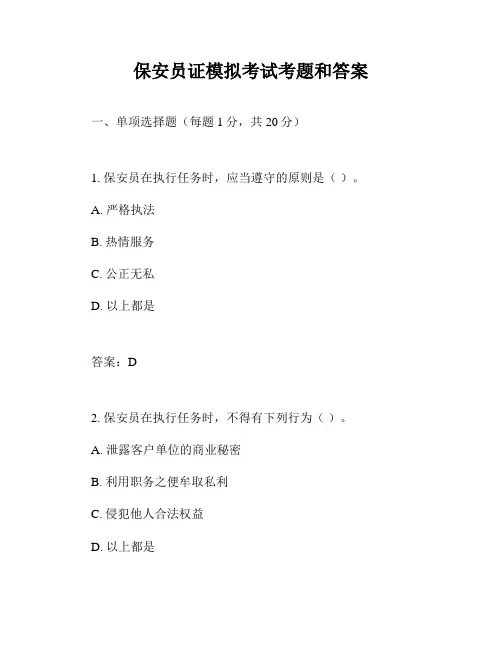 保安员证模拟考试考题和答案

一、单项选择题（每题 1 分，共 20 分）

1. 保安员在执行任务时，应当遵守的原则是（ ）。

A. 严格执法

B. 热情服务

C. 公正无私

D. 以上都是

答案：D

2. 保安员在执行任务时，不得有下列行为（ ）。

A. 泄露客户单位的商业秘密

B. 利用职务之便牟取私利

C. 侵犯他人合法权益

D. 以上都是